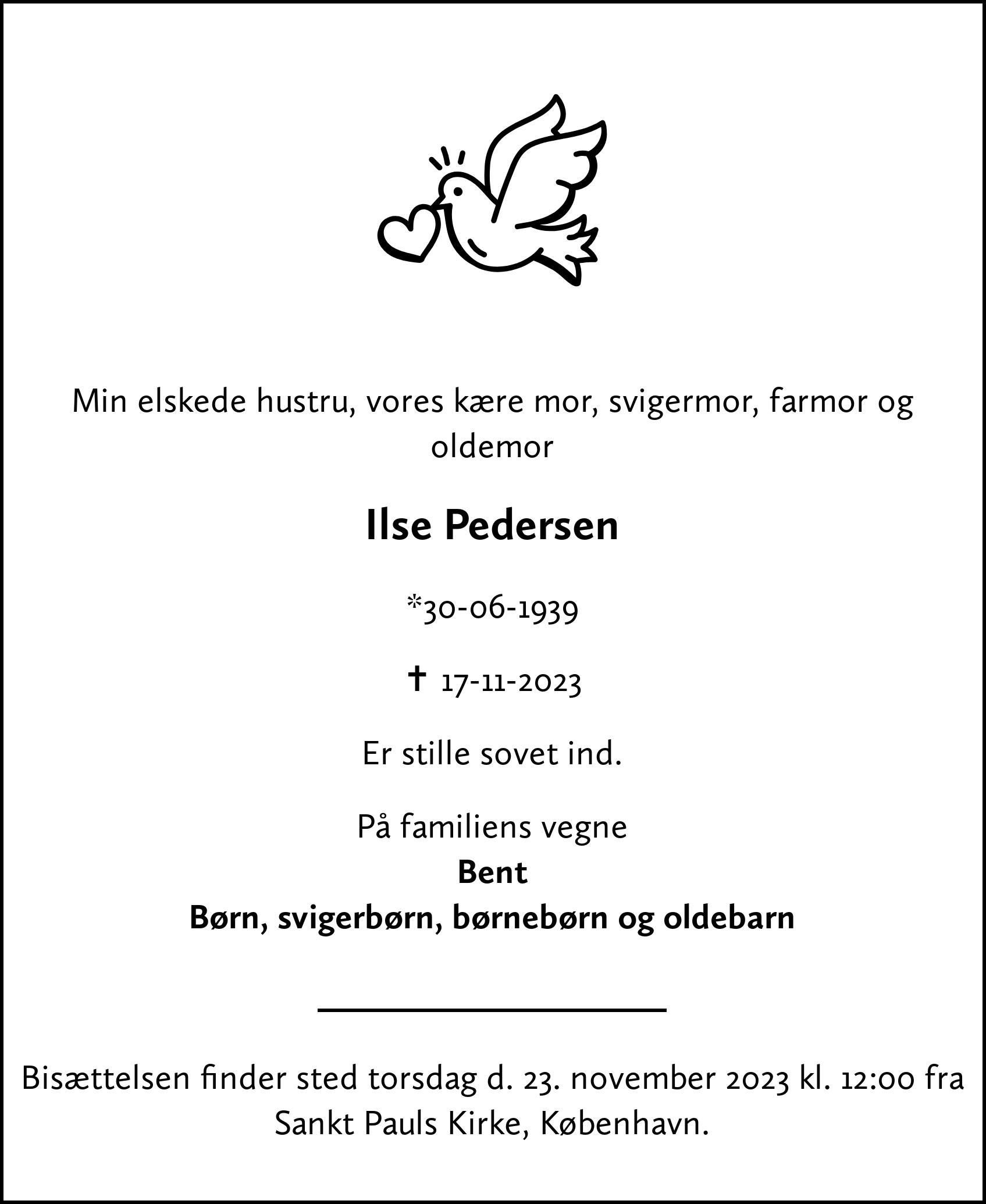 Min elskede hustru, vores kære mor, svigermor, farmor og oldemor

Ilse Pedersen

*30-06-1939

✝ 17-11-2023

Er stille sovet ind.

På familiens vegne
Bent
Børn, svigerbørn, børnebørn og oldebarn

Bisættelsen finder sted torsdag d. 23. november 2023 kl. 12:00 fra Sankt Pauls Kirke, København.